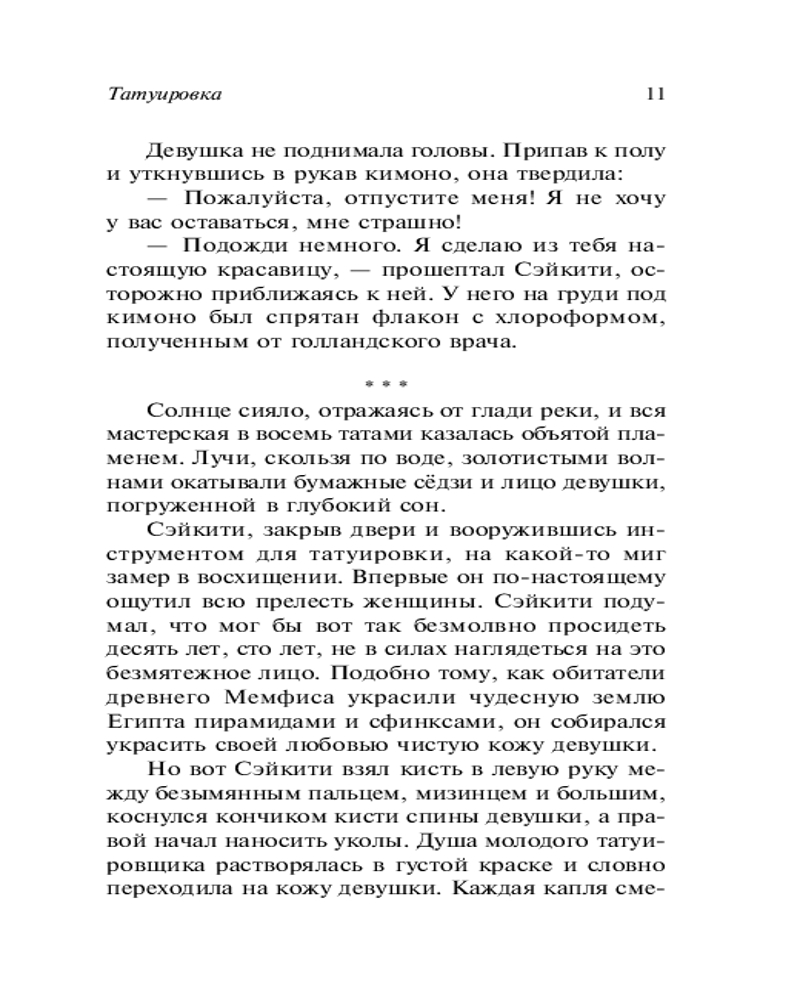 Татуировка 11

Девушка не поднимала головы. Припав к полу и уткнувшись в рукав кимоно, она твердила:
— Пожалуйста, отпустите меня! Я не хочу у вас оставаться, мне страшно!
— Подожди немного. Я сделаю из тебя настоящую красавицу, — прошептал Сэйкити, осторожно приближаясь к ней. У него на груди под кимоно был спрятан флакон с хлороформом, полученным от голландского врача.

* * *

Солнце сияло, отражаясь от глади реки, и вся мастерская в восемь татами казалась объятой пламенем. Лучи, скользя по воде, золотистыми волнами окатывали бумажные сёдзи и лицо девушки, погруженной в глубокий сон.
Сэйкити, закрыв двери и вооружившись инструментом для татуировки, на какой-то миг замер в восхищении. Впервые он по-настоящему ощутил всю прелесть женщины. Сэйкити подумал, что мог бы вот так безмолвно просидеть десять лет, сто лет, не в силах наглядеться на это безмятежное лицо. Подобно тому, как обитатели древнего Мемфиса украсили чудесную землю Египта пирамидами и сфинксами, он собирался украсить своей любовью чистую кожу девушки.
Но вот Сэйкити взял кисть в левую руку между безымянным пальцем, мизинцем и большим, коснулся кончиком кисти спины девушки, а правой начал наносить уколы. Душа молодого татуировщика растворялась в густой краске и словно переходила на кожу девушки. Каждая капля сме-